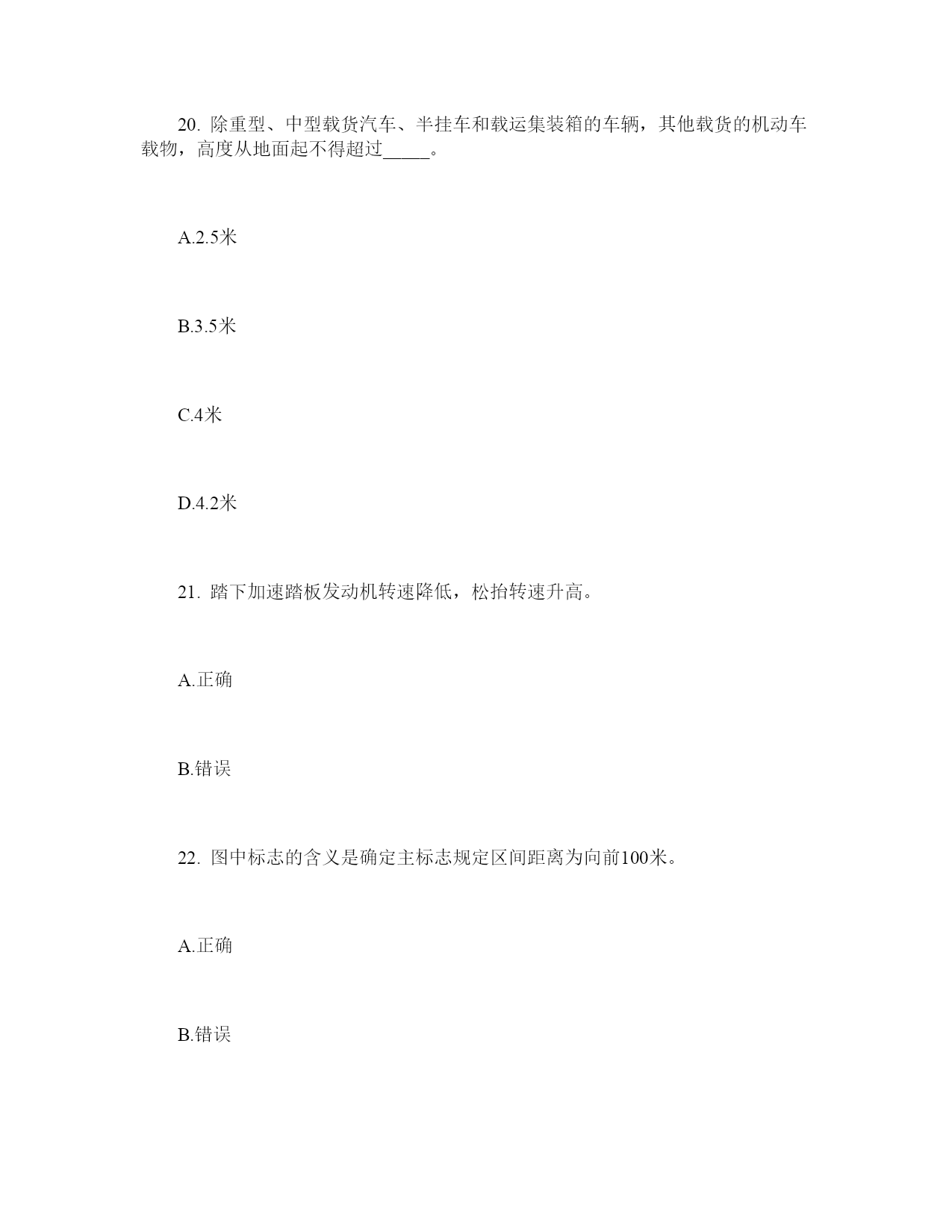 20. 除重型、中型载货汽车、半挂车和载运集装箱的车辆，其他载货的机动车载物，高度从地面起不得超过_____。

A.2.5米

B.3.5米

C.4米

D.4.2米

21. 踏下加速踏板发动机转速降低，松抬转速升高。

A.正确

B.错误

22. 图中标志的含义是确定主标志规定区间距离为向前100米。

A.正确

B.错误